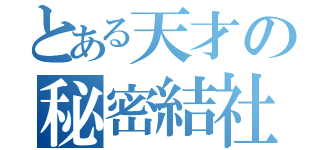 とある天才の
秘密結社